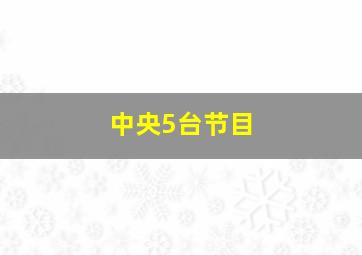 中央5台节目